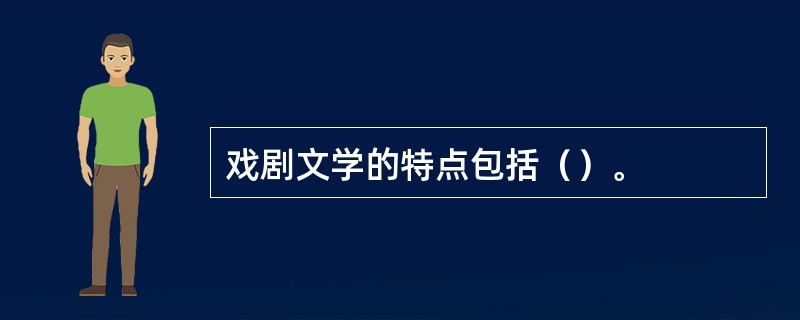 戏剧文学的特点包括（）。